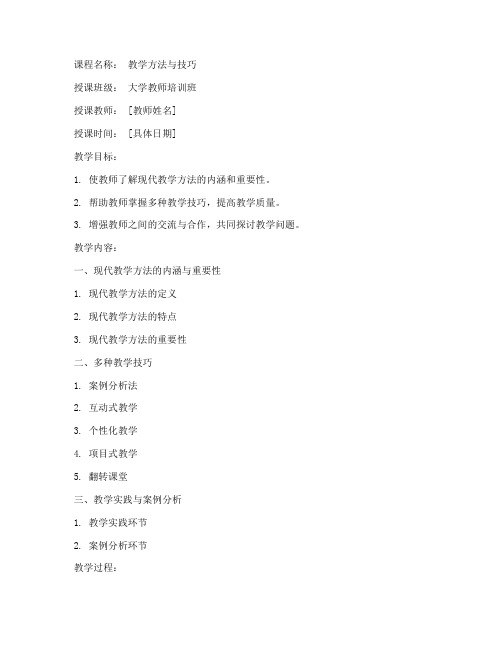 课程名称： 教学方法与技巧

授课班级： 大学教师培训班

授课教师： [教师姓名]

授课时间： [具体日期]

教学目标：

1. 使教师了解现代教学方法的内涵和重要性。

2. 帮助教师掌握多种教学技巧，提高教学质量。

3. 增强教师之间的交流与合作，共同探讨教学问题。

教学内容：

一、现代教学方法的内涵与重要性

1. 现代教学方法的定义

2. 现代教学方法的特点

3. 现代教学方法的重要性

二、多种教学技巧

1. 案例分析法

2. 互动式教学

3. 个性化教学

4. 项目式教学

5. 翻转课堂

三、教学实践与案例分析

1. 教学实践环节

2. 案例分析环节

教学过程：